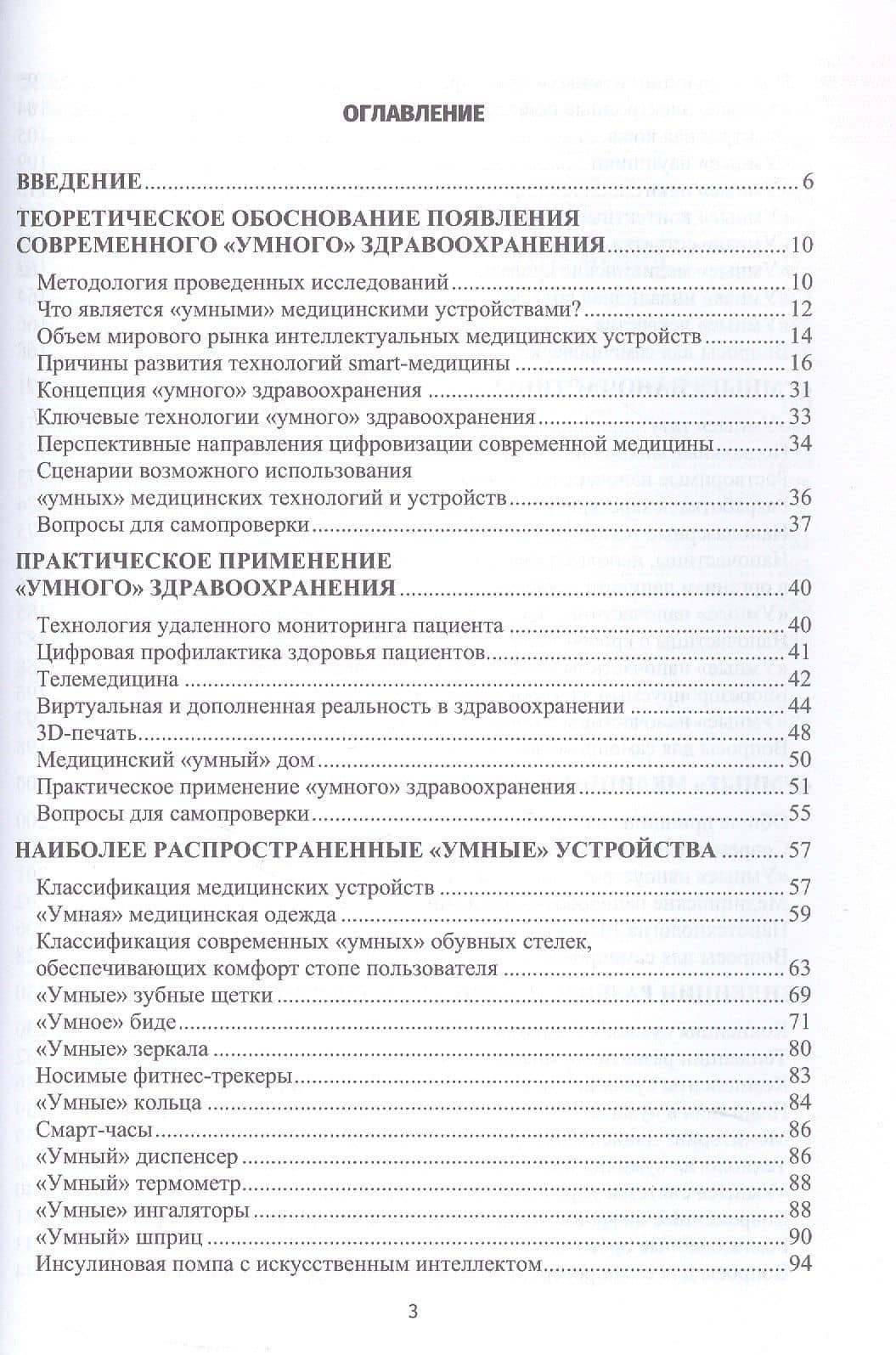 ОГЛАВЛЕНИЕ

ВВЕДЕНИЕ 6

ТЕОРЕТИЧЕСКОЕ ОБОСНОВАНИЕ ПОЯВЛЕНИЯ СОВРЕМЕННОГО «УМНОГО» ЗДРАВООХРАНЕНИЯ 10

Методология проведенных исследований 10
Что является «умными» медицинскими устройствами? 12
Объем мирового рынка интеллектуальных медицинских устройств 14
Причины развития технологий smart-медицины 16
Концепция «умного» здравоохранения 31
Ключевые технологии «умного» здравоохранения 33
Перспективные направления цифровизации современной медицины 34
Сценарии возможного использования «умных» медицинских технологий и устройств 36
Вопросы для самопроверки 37

ПРАКТИЧЕСКОЕ ПРИМЕНЕНИЕ «УМНОГО» ЗДРАВООХРАНЕНИЯ 40

Технология удаленного мониторинга пациента 40
Цифровая профилактика здоровья пациентов 41
Телемедицина 42
Виртуальная и дополненная реальность в здравоохранении 44
3D-печать 48
Медицинский «умный» дом 50
Практическое применение «умного» здравоохранения 51
Вопросы для самопроверки 55

НАИБОЛЕЕ РАСПРОСТРАНЕННЫЕ «УМНЫЕ» УСТРОЙСТВА 57

Классификация медицинских устройств 57
«Умная» медицинская одежда 59
Классификация современных «умных» обувных стелек, обеспечивающих комфорт стопе пользователя 63
«Умные» зубные щетки 69
«Умное» биде 71
«Умные» зеркала 80
Носимые фитнес-трекеры 83
«Умные» кольца 84
Смарт-часы 86
«Умный» диспенсер 86
«Умный» термометр 88
«Умные» ингаляторы 88
«Умный» шприц 90
Инсулиновая помпа с искусственным интеллектом 94

3